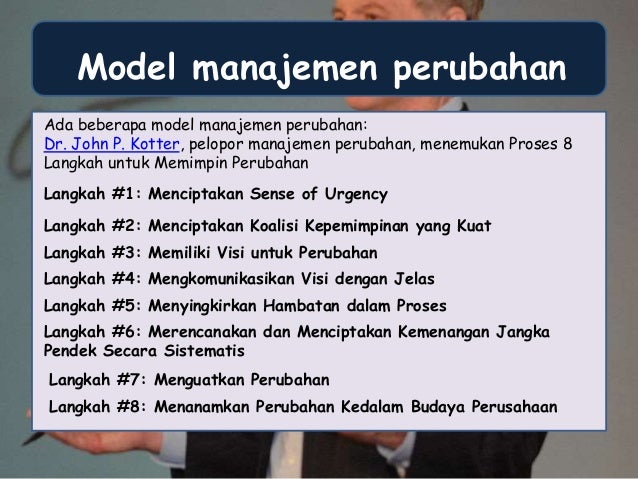 Model manajemen perubahan

Ada beberapa model manajemen perubahan:
Dr. John P. Kotter, pelopor manajemen perubahan, menemukan Proses 8 Langkah untuk Memimpin Perubahan

Langkah #1: Menciptakan Sense of Urgency

Langkah #2: Menciptakan Koalisi Kepemimpinan yang Kuat

Langkah #3: Memiliki Visi untuk Perubahan

Langkah #4: Mengkomunikasikan Visi dengan Jelas

Langkah #5: Menyingkirkan Hambatan dalam Proses

Langkah #6: Merencanakan dan Menciptakan Kemenangan Jangka Pendek Secara Sistematis

Langkah #7: Menguatkan Perubahan

Langkah #8: Menanamkan Perubahan Kedalam Budaya Perusahaan